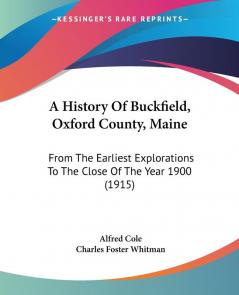 KESSINGER'S RARE REPRINTS

A History Of Buckfield, Oxford County, Maine

From The Earliest Explorations To The Close Of The Year 1900 (1915)

Alfred Cole
Charles Foster Whitman